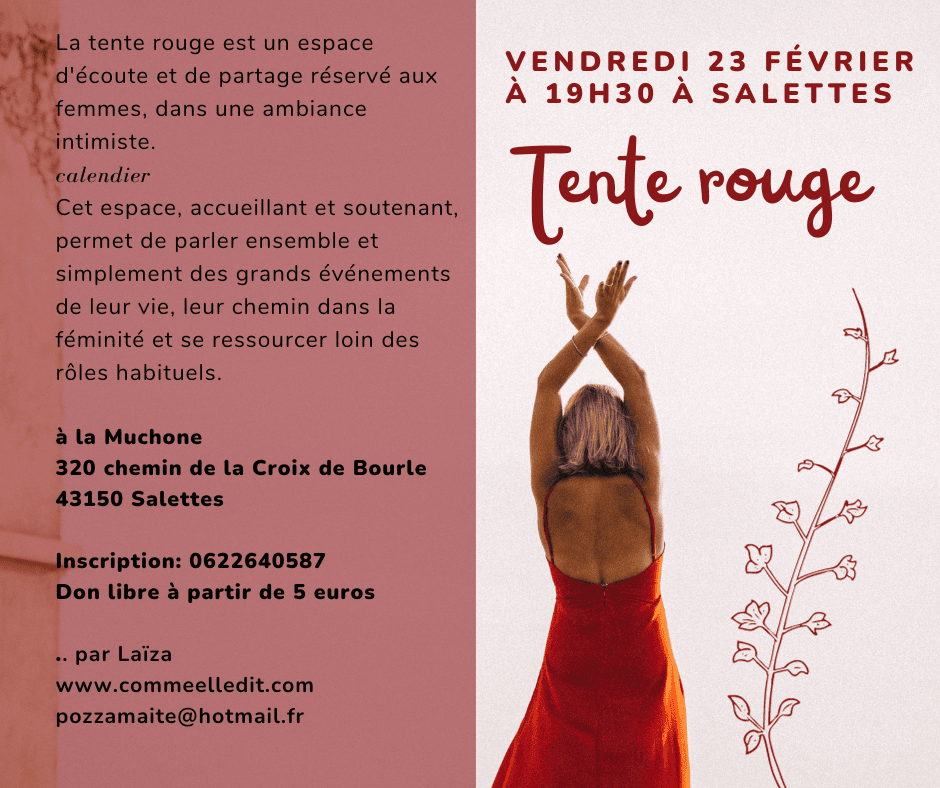 La tente rouge est un espace d'écoute et de partage réservé aux femmes, dans une ambiance intimiste.

calendier

Cet espace, accueillant et soutenant, permet de parler ensemble et simplement des grands événements de leur vie, leur chemin dans la féminité et se ressourcer loin des rôles habituels.

à la Muchone
320 chemin de la Croix de Bourle
43150 Salettes

Inscription: 0622640587
Don libre à partir de 5 euros

.. par Laïza
www.commeelledit.com
pozzamaite@hotmail.fr

VENDREDI 23 FÉVRIER
À 19H30 À SALETTES

Tente rouge